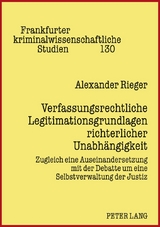 Frankfurter kriminalwissenschaftliche Studien 130

Alexander Rieger

Verfassungsrechtliche Legitimationsgrundlagen richterlicher Unabhängigkeit

Zugleich eine Auseinandersetzung mit der Debatte um eine Selbstverwaltung der Justiz

PETER LANG